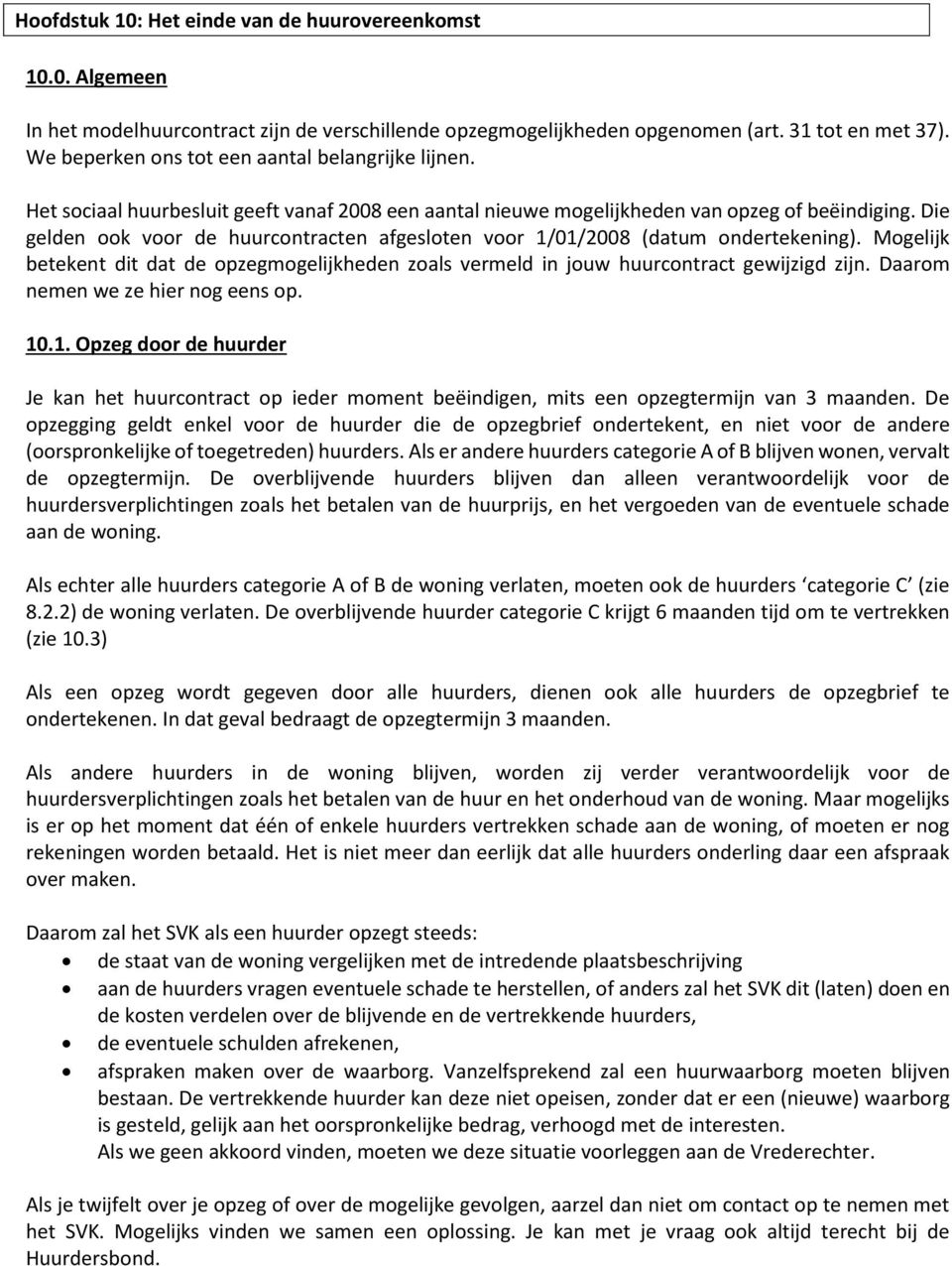 Hoofdstuk 10: Het einde van de huurovereenkomst

10.0. Algemeen

In het modelhuurcontract zijn de verschillende opzegmogelijkheden opgenomen (art. 31 tot en met 37). We beperken ons tot een aantal belangrijke lijnen.

Het sociaal huurbesluit geeft vanaf 2008 een aantal nieuwe mogelijkheden van opzeg of beëindiging. Die gelden ook voor de huurcontracten afgesloten voor 1/01/2008 (datum ondertekening). Mogelijk betekent dit dat de opzegmogelijkheden zoals vermeld in jouw huurcontract gewijzigd zijn. Daarom nemen we ze hier nog eens op.

10.1. Opzeg door de huurder

Je kan het huurcontract op ieder moment beëindigen, mits een opzegtermijn van 3 maanden. De opzegging geldt enkel voor de huurder die de opzegbrief ondertekent, en niet voor de andere (oorspronkelijke of toegetreden) huurders. Als er andere huurders categorie A of B blijven wonen, vervalt de opzegtermijn. De overblijvende huurders blijven dan alleen verantwoordelijk voor de huurdersverplichtingen zoals het betalen van de huurprijs, en het vergoeden van de eventuele schade aan de woning.

Als echter alle huurders categorie A of B de woning verlaten, moeten ook de huurders ‘categorie C’ (zie 8.2.2) de woning verlaten. De overblijvende huurder categorie C krijgt 6 maanden tijd om te vertrekken (zie 10.3)

Als een opzeg wordt gegeven door alle huurders, dienen ook alle huurders de opzegbrief te ondertekenen. In dat geval bedraagt de opzegtermijn 3 maanden.

Als andere huurders in de woning blijven, worden zij verder verantwoordelijk voor de huurdersverplichtingen zoals het betalen van de huur en het onderhoud van de woning. Maar mogelijks is er op het moment dat één of enkele huurders vertrekken schade aan de woning, of moeten er nog rekeningen worden betaald. Het is niet meer dan eerlijk dat alle huurders onderling daar een afspraak over maken.

Daarom zal het SVK als een huurder opzegt steeds:
• de staat van de woning vergelijken met de intredende plaatsbeschrijving
• aan de huurders vragen eventuele schade te herstellen, of anders zal het SVK dit (laten) doen en de kosten verdelen over de blijvende en de vertrekkende huurders,
• de eventuele schulden afrekenen,
• afspraken maken over de waarborg. Vanzelfsprekend zal een huurwaarborg moeten blijven bestaan. De vertrekkende huurder kan deze niet opeisen, zonder dat er een (nieuwe) waarborg is gesteld, gelijk aan het oorspronkelijke bedrag, verhoogd met de interesten.
Als we geen akkoord vinden, moeten we deze situatie voorleggen aan de Vrederechter.

Als je twijfelt over je opzeg of over de mogelijke gevolgen, aarzel dan niet om contact op te nemen met het SVK. Mogelijks vinden we samen een oplossing. Je kan met je vraag ook altijd terecht bij de Huurdersbond.